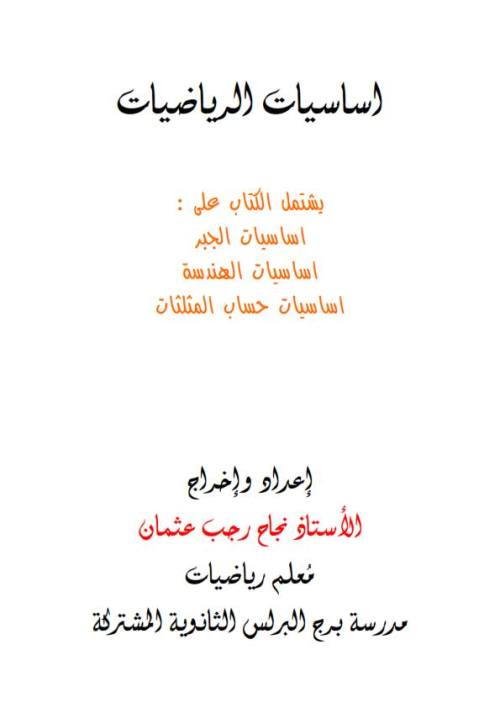 اساسيات الرياضيات

يشتمل الكتاب على :
اساسيات الجبر
اساسيات الهندسة
اساسيات حساب المثلثات

إعداد وإخراج
الأستاذ نجاح رجب عثمان
مُعلم رياضيات
مدرسة برج البرلس الثانوية المشتركة